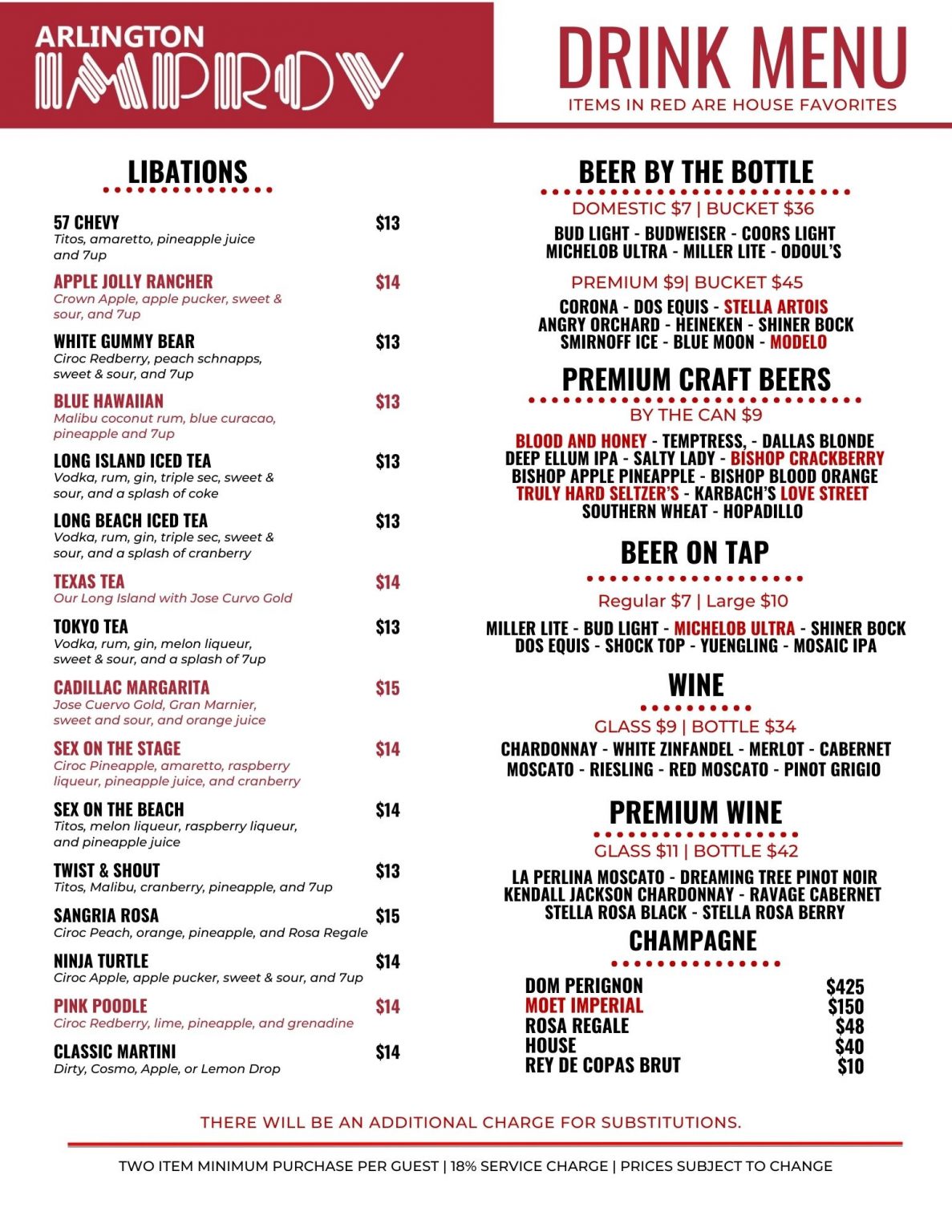 ARLINGTON
IMPROV

DRINK MENU
ITEMS IN RED ARE HOUSE FAVORITES

LIBATIONS

57 CHEVY $13
Titos, amaretto, pineapple juice and 7up

APPLE JOLLY RANCHER $14
Crown Apple, apple pucker, sweet & sour, and 7up

WHITE GUMMY BEAR $13
Ciroc Redberry, peach schnapps, sweet & sour, and 7up

BLUE HAWAIIAN $13
Malibu coconut rum, blue curacao, pineapple and 7up

LONG ISLAND ICED TEA $13
Vodka, rum, gin, triple sec, sweet & sour, and a splash of coke

LONG BEACH ICED TEA $13
Vodka, rum, gin, triple sec, sweet & sour, and a splash of cranberry

TEXAS TEA $14
Our Long Island with Jose Curvo Gold

TOKYO TEA $13
Vodka, rum, gin, melon liqueur, sweet & sour, and a splash of 7up

CADILLAC MARGARITA $15
Jose Cuervo Gold, Gran Marnier, sweet and sour, and orange juice

SEX ON THE STAGE $14
Ciroc Pineapple, amaretto, raspberry liqueur, pineapple juice, and cranberry

SEX ON THE BEACH $14
Titos, melon liqueur, raspberry liqueur, and pineapple juice

TWIST & SHOUT $13
Titos, Malibu, cranberry, pineapple, and 7up

SANGRIA ROSA $15
Ciroc Peach, orange, pineapple, and Rosa Regale

NINJA TURTLE $14
Ciroc Apple, apple pucker, sweet & sour, and 7up

PINK POODLE $14
Ciroc Redberry, lime, pineapple, and grenadine

CLASSIC MARTINI $14
Dirty, Cosmo, Apple, or Lemon Drop

BEER BY THE BOTTLE
DOMESTIC $7 | BUCKET $36
BUD LIGHT - BUDWEISER - COORS LIGHT
MICHELOB ULTRA - MILLER LITE - ODOUL'S
PREMIUM $9| BUCKET $45
CORONA - DOS EQUIS - STELLA ARTOIS
ANGRY ORCHARD - HEINEKEN - SHINER BOCK
SMIRNOFF ICE - BLUE MOON - MODELO

PREMIUM CRAFT BEERS
BY THE CAN $9
BLOOD AND HONEY - TEMPTRESS, - DALLAS BLONDE
DEEP ELLUM IPA - SALTY LADY - BISHOP CRACKBERRY
BISHOP APPLE PINEAPPLE - BISHOP BLOOD ORANGE
TRULY HARD SELTZER'S - KARBACH'S LOVE STREET
SOUTHERN WHEAT - HOPADILLO

BEER ON TAP
Regular $7 | Large $10
MILLER LITE - BUD LIGHT - MICHELOB ULTRA - SHINER BOCK
DOS EQUIS - SHOCK TOP - YUENGLING - MOSAIC IPA

WINE
GLASS $9 | BOTTLE $34
CHARDONNAY - WHITE ZINFANDEL - MERLOT - CABERNET
MOSCATO - RIESLING - RED MOSCATO - PINOT GRIGIO

PREMIUM WINE
GLASS $11 | BOTTLE $42
LA PERLINA MOSCATO - DREAMING TREE PINOT NOIR
KENDALL JACKSON CHARDONNAY - RAVAGE CABERNET
STELLA ROSA BLACK - STELLA ROSA BERRY

CHAMPAGNE
DOM PERIGNON $425
MOET IMPERIAL $150
ROSA REGALE $48
HOUSE $40
REY DE COPAS BRUT $10

THERE WILL BE AN ADDITIONAL CHARGE FOR SUBSTITUTIONS.

TWO ITEM MINIMUM PURCHASE PER GUEST | 18% SERVICE CHARGE | PRICES SUBJECT TO CHANGE